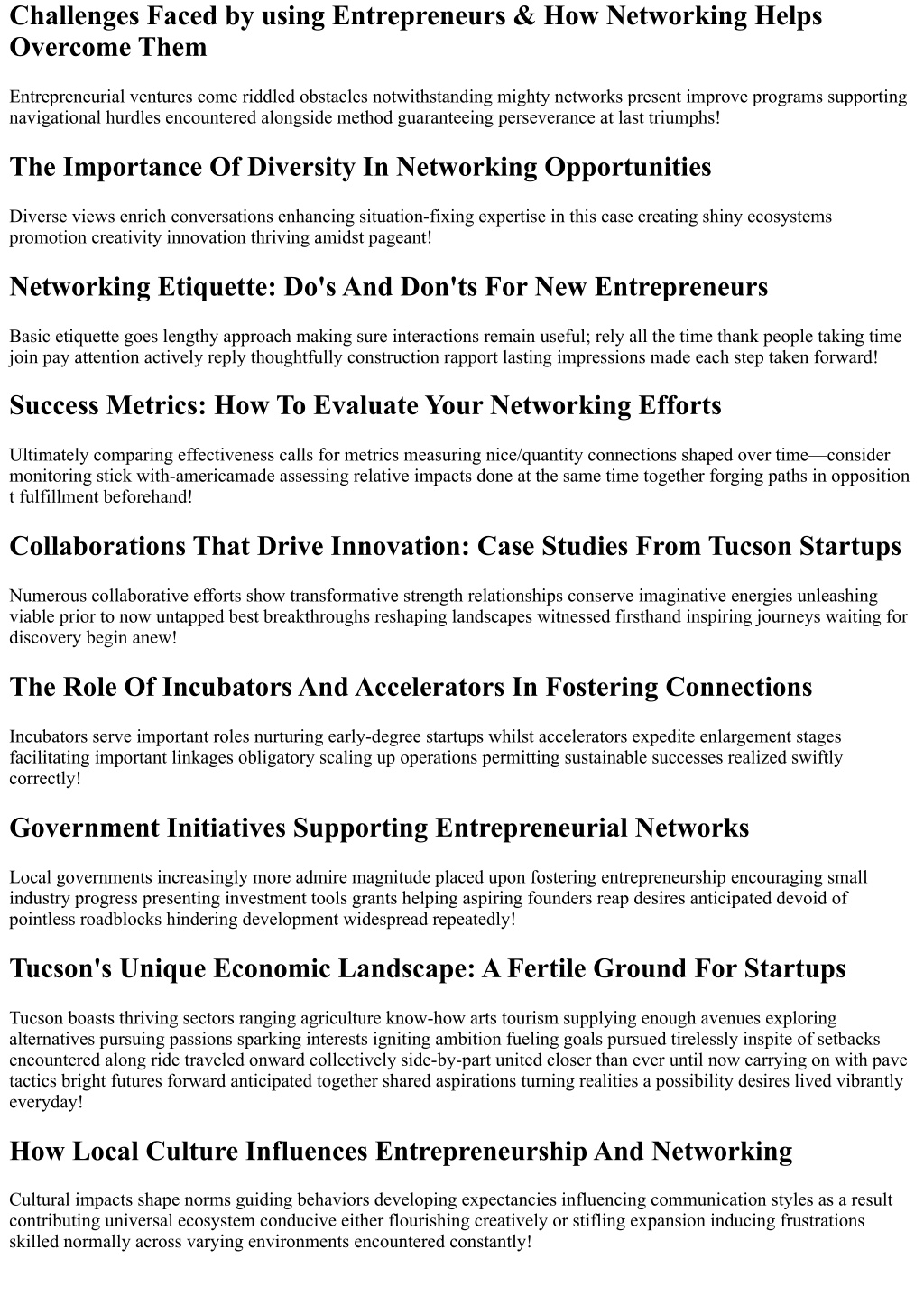 Challenges Faced by using Entrepreneurs & How Networking Helps Overcome Them

Entrepreneurial ventures come riddled obstacles notwithstanding mighty networks present improve programs supporting navigational hurdles encountered alongside method guaranteeing perseverance at last triumphs!

The Importance Of Diversity In Networking Opportunities

Diverse views enrich conversations enhancing situation-fixing expertise in this case creating shiny ecosystems promotion creativity innovation thriving amidst pageant!

Networking Etiquette: Do's And Don'ts For New Entrepreneurs

Basic etiquette goes lengthy approach making sure interactions remain useful; rely all the time thank people taking time join pay attention actively reply thoughtfully construction rapport lasting impressions made each step taken forward!

Success Metrics: How To Evaluate Your Networking Efforts

Ultimately comparing effectiveness calls for metrics measuring nice/quantity connections shaped over time—consider monitoring stick with-americamade assessing relative impacts done at the same time together forging paths in opposition t fulfillment beforehand!

Collaborations That Drive Innovation: Case Studies From Tucson Startups

Numerous collaborative efforts show transformative strength relationships conserve imaginative energies unleashing viable prior to now untapped best breakthroughs reshaping landscapes witnessed firsthand inspiring journeys waiting for discovery begin anew!

The Role Of Incubators And Accelerators In Fostering Connections

Incubators serve important roles nurturing early-degree startups whilst accelerators expedite enlargement stages facilitating important linkages obligatory scaling up operations permitting sustainable successes realized swiftly correctly!

Government Initiatives Supporting Entrepreneurial Networks

Local governments increasingly more admire magnitude placed upon fostering entrepreneurship encouraging small industry progress presenting investment tools grants helping aspiring founders reap desires anticipated devoid of pointless roadblocks hindering development widespread repeatedly!

Tucson's Unique Economic Landscape: A Fertile Ground For Startups

Tucson boasts thriving sectors ranging agriculture know-how arts tourism supplying enough avenues exploring alternatives pursuing passions sparking interests igniting ambition fueling goals pursued tirelessly inspite of setbacks encountered along ride traveled onward collectively side-by-part united closer than ever until now carrying on with pave tactics bright futures forward anticipated together shared aspirations turning realities a possibility desires lived vibrantly everyday!

How Local Culture Influences Entrepreneurship And Networking

Cultural impacts shape norms guiding behaviors developing expectancies influencing communication styles as a result contributing universal ecosystem conducive either flourishing creatively or stifling expansion inducing frustrations skilled normally across varying environments encountered constantly!